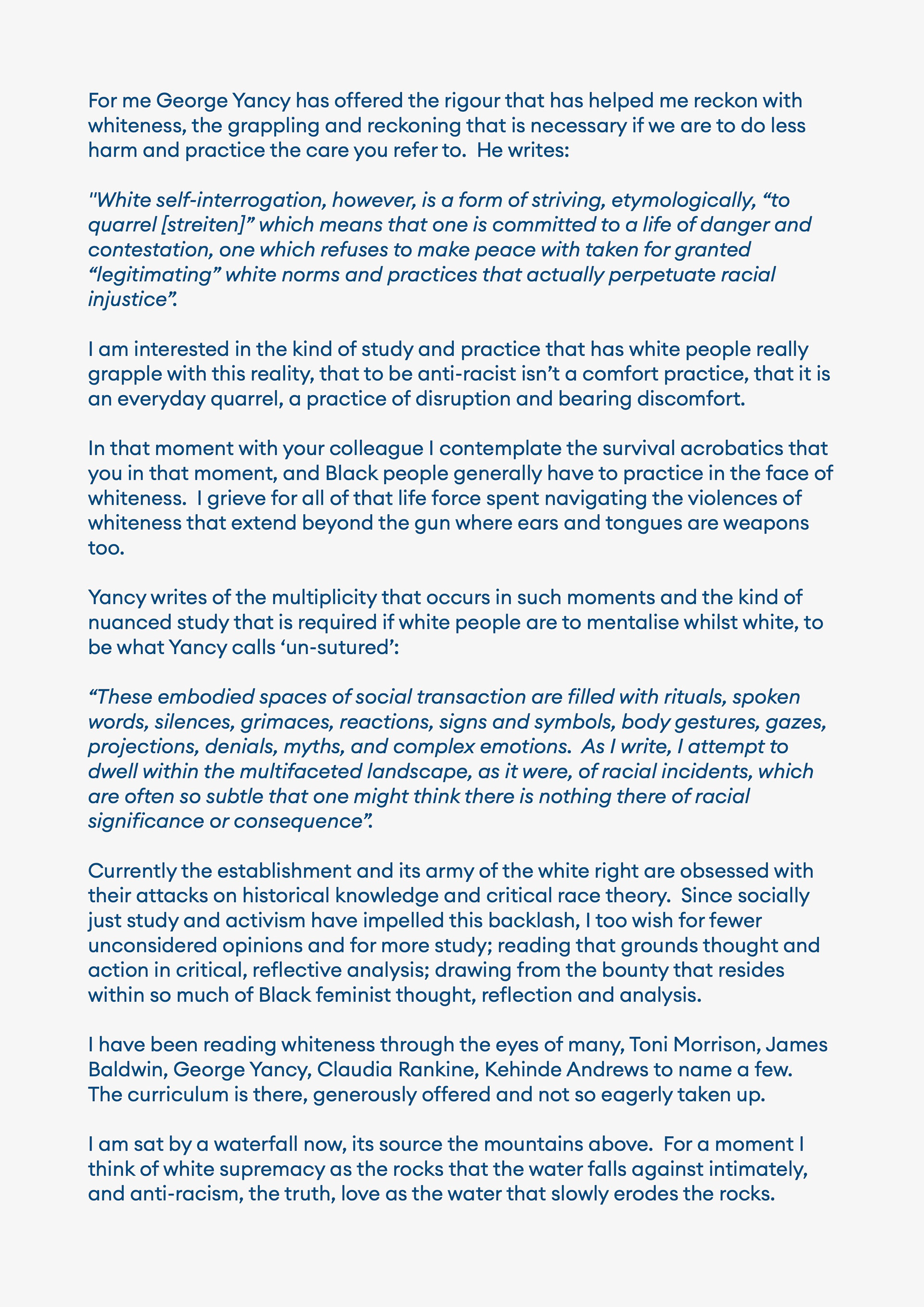 For me George Yancy has offered the rigour that has helped me reckon with whiteness, the grappling and reckoning that is necessary if we are to do less harm and practice the care you refer to.  He writes:

"White self-interrogation, however, is a form of striving, etymologically, “to quarrel [streiten]” which means that one is committed to a life of danger and contestation, one which refuses to make peace with taken for granted “legitimating” white norms and practices that actually perpetuate racial injustice”.

I am interested in the kind of study and practice that has white people really grapple with this reality, that to be anti-racist isn’t a comfort practice, that it is an everyday quarrel, a practice of disruption and bearing discomfort.

In that moment with your colleague I contemplate the survival acrobatics that you in that moment, and Black people generally have to practice in the face of whiteness.  I grieve for all of that life force spent navigating the violences of whiteness that extend beyond the gun where ears and tongues are weapons too.

Yancy writes of the multiplicity that occurs in such moments and the kind of nuanced study that is required if white people are to mentalise whilst white, to be what Yancy calls ‘un-sutured’:

“These embodied spaces of social transaction are filled with rituals, spoken words, silences, grimaces, reactions, signs and symbols, body gestures, gazes, projections, denials, myths, and complex emotions.  As I write, I attempt to dwell within the multifaceted landscape, as it were, of racial incidents, which are often so subtle that one might think there is nothing there of racial significance or consequence”.

Currently the establishment and its army of the white right are obsessed with their attacks on historical knowledge and critical race theory.  Since socially just study and activism have impelled this backlash, I too wish for fewer unconsidered opinions and for more study; reading that grounds thought and action in critical, reflective analysis; drawing from the bounty that resides within so much of Black feminist thought, reflection and analysis.

I have been reading whiteness through the eyes of many, Toni Morrison, James Baldwin, George Yancy, Claudia Rankine, Kehinde Andrews to name a few. The curriculum is there, generously offered and not so eagerly taken up.

I am sat by a waterfall now, its source the mountains above.  For a moment I think of white supremacy as the rocks that the water falls against intimately, and anti-racism, the truth, love as the water that slowly erodes the rocks.